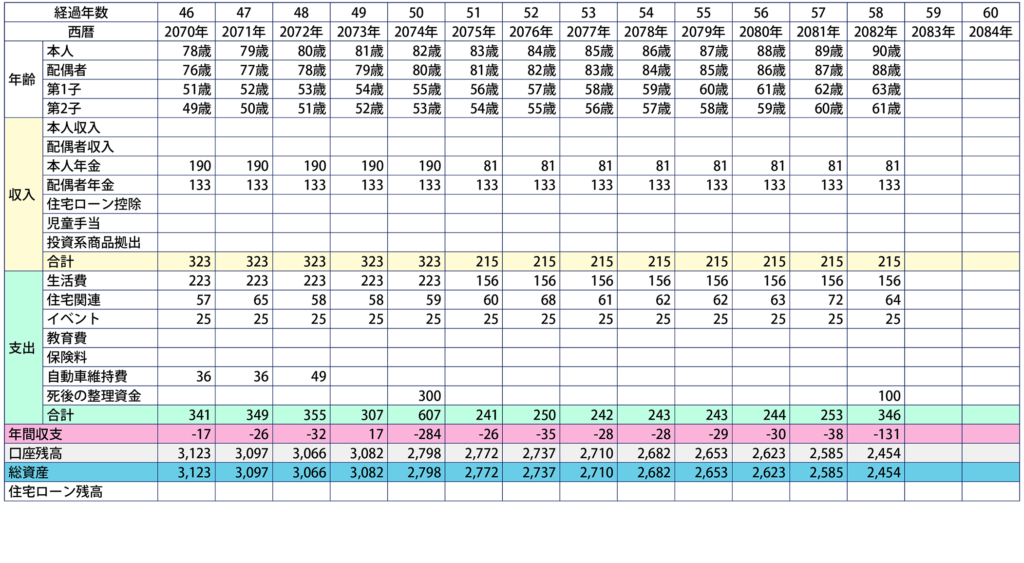 | | 経過年数 | 46 | 47 | 48 | 49 | 50 | 51 | 52 | 53 | 54 | 55 | 56 | 57 | 58 | 59 | 60 |
|---|---|---|---|---|---|---|---|---|---|---|---|---|---|---|---|---|
| | 西暦 | 2070年 | 2071年 | 2072年 | 2073年 | 2074年 | 2075年 | 2076年 | 2077年 | 2078年 | 2079年 | 2080年 | 2081年 | 2082年 | 2083年 | 2084年 |
| 年齢 | 本人 | 78歳 | 79歳 | 80歳 | 81歳 | 82歳 | 83歳 | 84歳 | 85歳 | 86歳 | 87歳 | 88歳 | 89歳 | 90歳 | | |
| | 配偶者 | 76歳 | 77歳 | 78歳 | 79歳 | 80歳 | 81歳 | 82歳 | 83歳 | 84歳 | 85歳 | 86歳 | 87歳 | 88歳 | | |
| | 第1子 | 51歳 | 52歳 | 53歳 | 54歳 | 55歳 | 56歳 | 57歳 | 58歳 | 59歳 | 60歳 | 61歳 | 62歳 | 63歳 | | |
| | 第2子 | 49歳 | 50歳 | 51歳 | 52歳 | 53歳 | 54歳 | 55歳 | 56歳 | 57歳 | 58歳 | 59歳 | 60歳 | 61歳 | | |
| 収入 | 本人収入 | | | | | | | | | | | | | | | |
| | 配偶者収入 | | | | | | | | | | | | | | | |
| | 本人年金 | 190 | 190 | 190 | 190 | 190 | 81 | 81 | 81 | 81 | 81 | 81 | 81 | 81 | | |
| | 配偶者年金 | 133 | 133 | 133 | 133 | 133 | 133 | 133 | 133 | 133 | 133 | 133 | 133 | 133 | | |
| | 住宅ローン控除 | | | | | | | | | | | | | | | |
| | 児童手当 | | | | | | | | | | | | | | | |
| | 投資系商品拠出 | | | | | | | | | | | | | | | |
| | 合計 | 323 | 323 | 323 | 323 | 323 | 215 | 215 | 215 | 215 | 215 | 215 | 215 | 215 | | |
| 支出 | 生活費 | 223 | 223 | 223 | 223 | 223 | 156 | 156 | 156 | 156 | 156 | 156 | 156 | 156 | | |
| | 住宅関連 | 57 | 65 | 58 | 58 | 59 | 60 | 68 | 61 | 62 | 62 | 63 | 72 | 64 | | |
| | イベント | 25 | 25 | 25 | 25 | 25 | 25 | 25 | 25 | 25 | 25 | 25 | 25 | 25 | | |
| | 教育費 | | | | | | | | | | | | | | | |
| | 保険料 | | | | | | | | | | | | | | | |
| | 自動車維持費 | 36 | 36 | 49 | | | | | | | | | | | | |
| | 死後の整理資金 | | | | | 300 | | | | | | | | 100 | | |
| | 合計 | 341 | 349 | 355 | 307 | 607 | 241 | 250 | 242 | 243 | 243 | 244 | 253 | 346 | | |
| 年間収支 | | -17 | -26 | -32 | 17 | -284 | -26 | -35 | -28 | -28 | -29 | -30 | -38 | -131 | | |
| 口座残高 | | 3,123 | 3,097 | 3,066 | 3,082 | 2,798 | 2,772 | 2,737 | 2,710 | 2,682 | 2,653 | 2,623 | 2,585 | 2,454 | | |
| 総資産 | | 3,123 | 3,097 | 3,066 | 3,082 | 2,798 | 2,772 | 2,737 | 2,710 | 2,682 | 2,653 | 2,623 | 2,585 | 2,454 | | |
| 住宅ローン残高 | | | | | | | | | | | | | | | | |